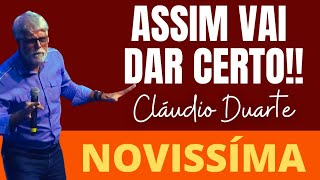 ASSIM VAI DAR CERTO!!

Cláudio Duarte

NOVISSÍMA